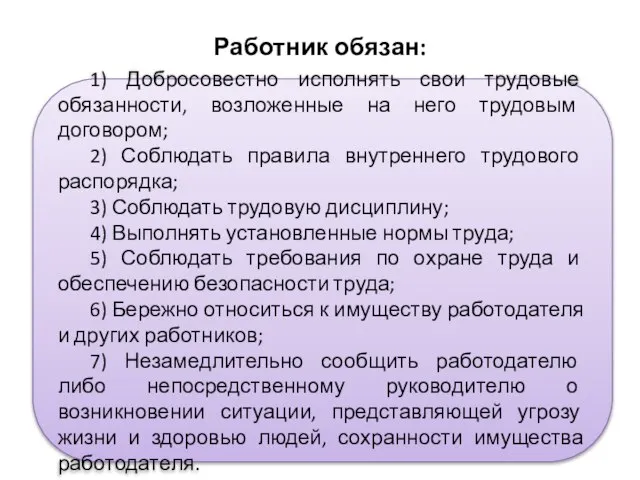 Работник обязан:

1) Добросовестно исполнять свои трудовые обязанности, возложенные на него трудовым договором;

2) Соблюдать правила внутреннего трудового распорядка;

3) Соблюдать трудовую дисциплину;

4) Выполнять установленные нормы труда;

5) Соблюдать требования по охране труда и обеспечению безопасности труда;

6) Бережно относиться к имуществу работодателя и других работников;

7) Незамедлительно сообщить работодателю либо непосредственному руководителю о возникновении ситуации, представляющей угрозу жизни и здоровью людей, сохранности имущества работодателя.